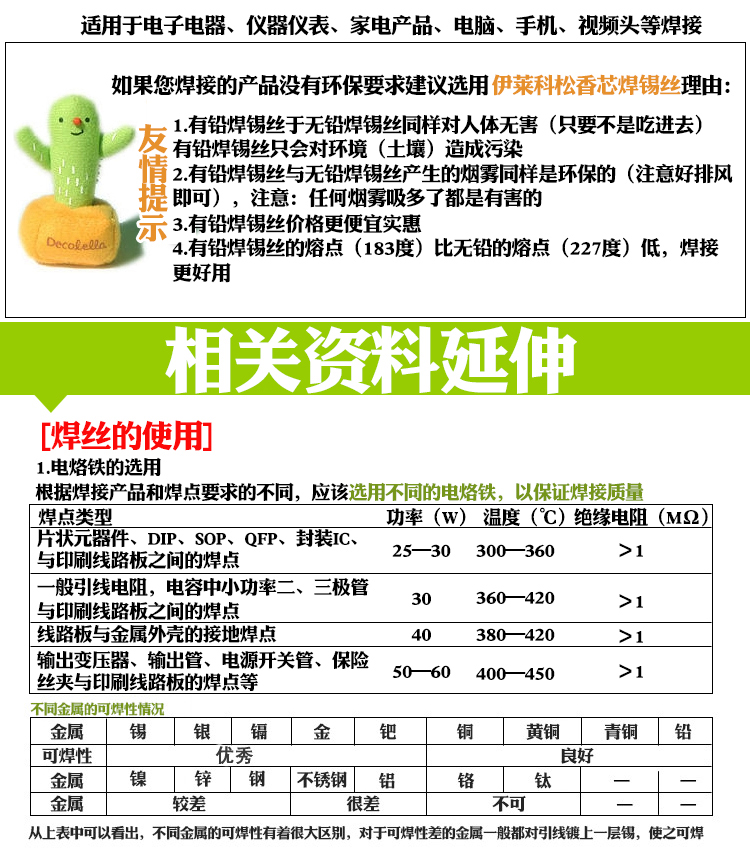 适用于电子电器、仪器仪表、家电产品、电脑、手机、视频头等焊接

如果您焊接的产品没有环保要求建议选用伊莱科松香芯焊锡丝理由:

友情提示

Decolella

1.有铅焊锡丝于无铅焊锡丝同样对人体无害(只要不是吃进去)有铅焊锡丝只会对环境(土壤)造成污染
2.有铅焊锡丝与无铅焊锡丝产生的烟雾同样是环保的(注意好排风即可),注意:任何烟雾吸多了都是有害的
3.有铅焊锡丝价格更便宜实惠
4.有铅焊锡丝的熔点(183度)比无铅的熔点(227度)低,焊接更好用

相关资料延伸

[焊丝的使用]

1.电烙铁的选用
根据焊接产品和焊点要求的不同,应该选用不同的电烙铁,以保证焊接质量

| 焊点类型 | 功率(W) | 温度(℃) | 绝缘电阻(MΩ) |
|---|---|---|---|
| 片状元器件、DIP、SOP、QFP、封装IC、与印刷线路板之间的焊点 | 25—30 | 300—360 | >1 |
| 一般引线电阻,电容中小功率二、三极管与印刷线路板之间的焊点 | 30 | 360—420 | >1 |
| 线路板与金属外壳的接地焊点 | 40 | 380—420 | >1 |
| 输出变压器、输出管、电源开关管、保险丝夹与印刷线路板的焊点等 | 50—60 | 400—450 | >1 |

不同金属的可焊性情况

| 金属 | 锡 | 银 | 镉 | 金 | 钯 | 铜 | 黄铜 | 青铜 | 铅 |
|---|---|---|---|---|---|---|---|---|---|
| 可焊性 | 优秀 | | | | | 良好 | | | |
| 金属 | 镍 | 锌 | 钢 | 不锈钢 | 铝 | 铬 | 钛 | — | — |
| 金属 | 较差 | | | 很差 | | 不可 | | — | — |

从上表中可以看出,不同金属的可焊性有着很大区别,对于可焊性差的金属一般都对引线镀上一层锡,使之可焊